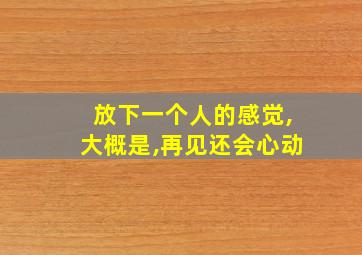 放下一个人的感觉,
大概是,再见还会心动